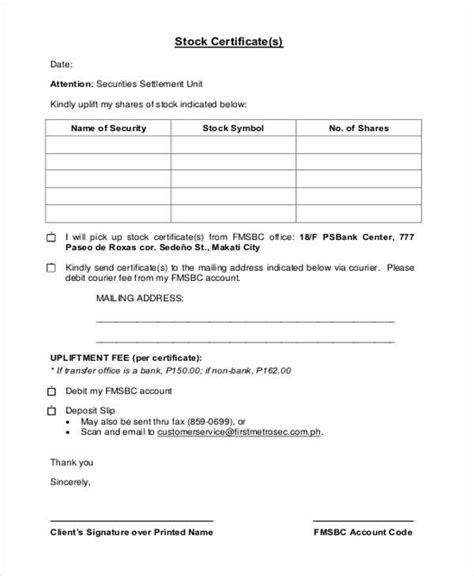 Stock Certificate(s)

Date:

Attention: Securities Settlement Unit

Kindly uplift my shares of stock indicated below:

| Name of Security | Stock Symbol | No. of Shares |
|---|---|---|
| | | |
| | | |
| | | |
| | | |
| | | |

☐ I will pick up stock certificate(s) from FMSBC office: 18/F PSBank Center, 777 Paseo de Roxas cor. Sedeño St., Makati City

☐ Kindly send certificate(s) to the mailing address indicated below via courier. Please debit courier fee from my FMSBC account.

MAILING ADDRESS:

UPLIFTMENT FEE (per certificate):
* If transfer office is a bank, P150.00; if non-bank, P162.00

☐ Debit my FMSBC account

☐ Deposit Slip
• May also be sent thru fax (859-0699), or
• Scan and email to customerservice@firstmetrosec.com.ph.

Thank you

Sincerely,

Client's Signature over Printed Name

FMSBC Account Code